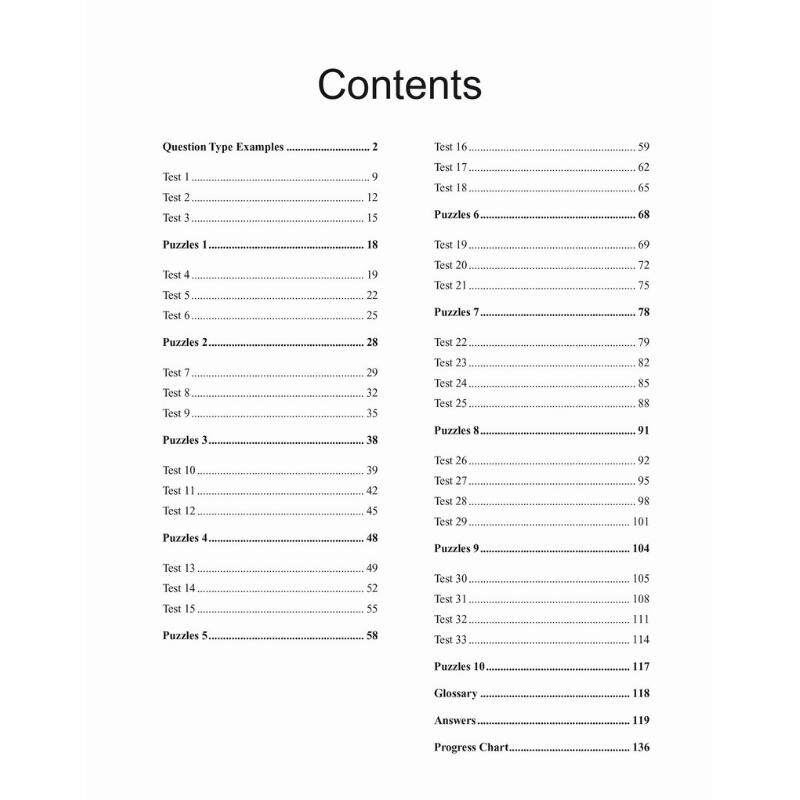 Contents

Question Type Examples 2

Test 1 9
Test 2 12
Test 3 15

Puzzles 1 18

Test 4 19
Test 5 22
Test 6 25

Puzzles 2 28

Test 7 29
Test 8 32
Test 9 35

Puzzles 3 38

Test 10 39
Test 11 42
Test 12 45

Puzzles 4 48

Test 13 49
Test 14 52
Test 15 55

Puzzles 5 58

Test 16 59
Test 17 62
Test 18 65

Puzzles 6 68

Test 19 69
Test 20 72
Test 21 75

Puzzles 7 78

Test 22 79
Test 23 82
Test 24 85
Test 25 88

Puzzles 8 91

Test 26 92
Test 27 95
Test 28 98
Test 29 101

Puzzles 9 104

Test 30 105
Test 31 108
Test 32 111
Test 33 114

Puzzles 10 117

Glossary 118

Answers 119

Progress Chart 136